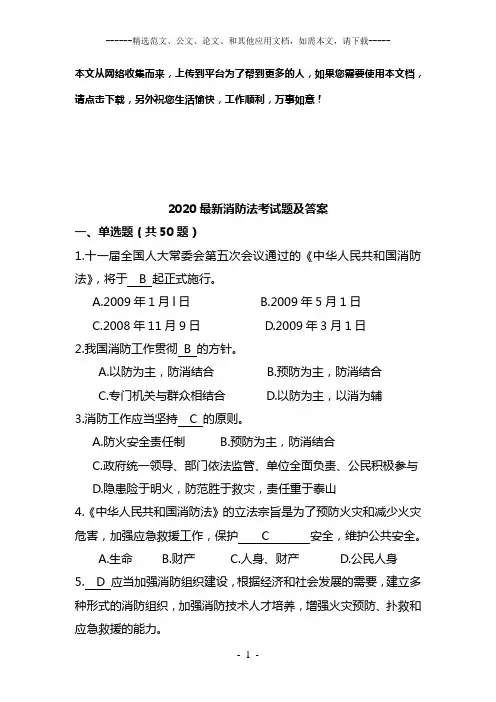 ------精选范文、公文、论文、和其他应用文档，如需本文，请下载-----

本文从网络收集而来，上传到平台为了帮到更多的人，如果您需要使用本文档，请点击下载，另外祝您生活愉快，工作顺利，万事如意！

2020 最新消防法考试题及答案

一、单选题（共 50 题）

1.十一届全国人大常委会第五次会议通过的《中华人民共和国消防法》，将于 B 起正式施行。

A.2009 年 1 月 l 日　　B.2009 年 5 月 1 日

C.2008 年 11 月 9 日　　D.2009 年 3 月 1 日

2.我国消防工作贯彻 B 的方针。

A.以防为主，防消结合　　B.预防为主，防消结合

C.专门机关与群众相结合　　D.以防为主，以消为辅

3.消防工作应当坚持 C 的原则。

A.防火安全责任制　　B.预防为主，防消结合

C.政府统一领导、部门依法监管、单位全面负责、公民积极参与

D.隐患险于明火，防范胜于救灾，责任重于泰山

4.《中华人民共和国消防法》的立法宗旨是为了预防火灾和减少火灾危害，加强应急救援工作，保护 C 安全，维护公共安全。

A.生命　B.财产　C.人身、财产　D.公民人身

5. D 应当加强消防组织建设，根据经济和社会发展的需要，建立多种形式的消防组织，加强消防技术人才培养，增强火灾预防、扑救和应急救援的能力。

- 1 -